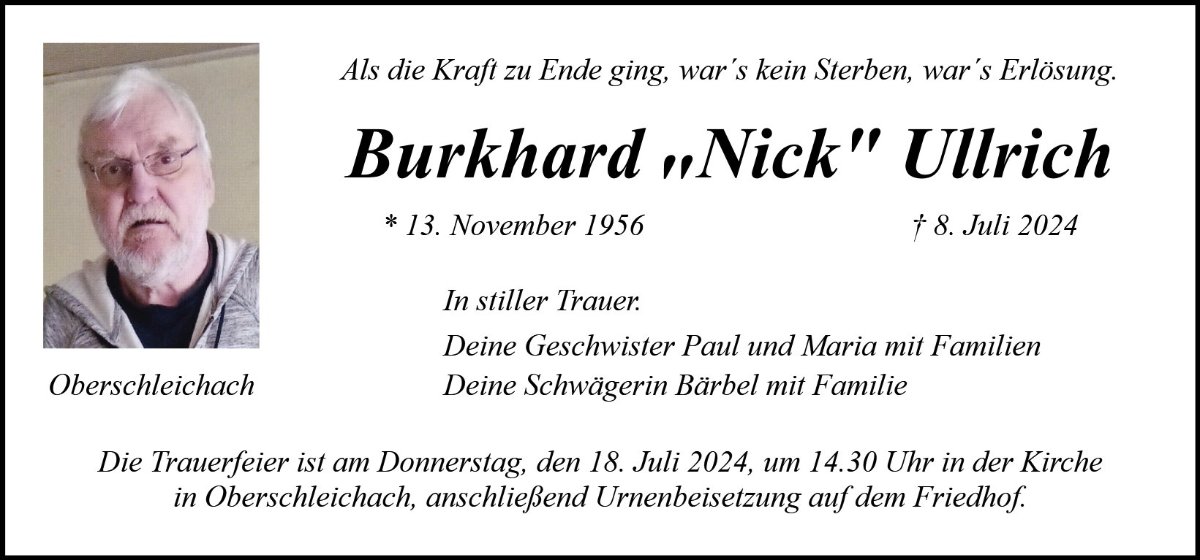 Als die Kraft zu Ende ging, war´s kein Sterben, war´s Erlösung.

Burkhard „Nick" Ullrich

* 13. November 1956 † 8. Juli 2024

In stiller Trauer.

Deine Geschwister Paul und Maria mit Familien
Deine Schwägerin Bärbel mit Familie

Oberschleichach

Die Trauerfeier ist am Donnerstag, den 18. Juli 2024, um 14.30 Uhr in der Kirche in Oberschleichach, anschließend Urnenbeisetzung auf dem Friedhof.